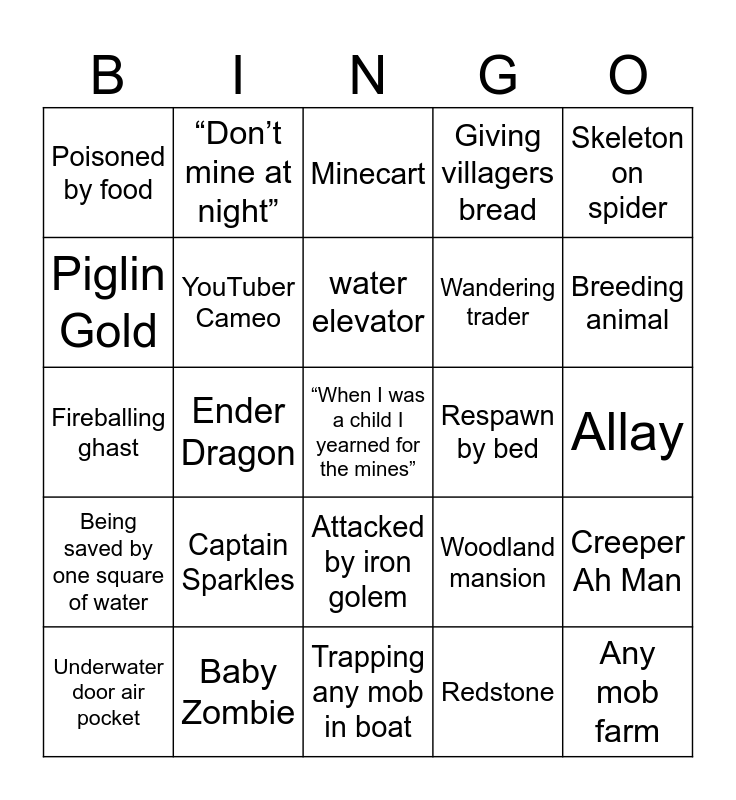 | B | I | N | G | O |
|---|---|---|---|---|
| Poisoned by food | “Don’t mine at night” | Minecart | Giving villagers bread | Skeleton on spider |
| Piglin Gold | YouTuber Cameo | water elevator | Wandering trader | Breeding animal |
| Fireballing ghast | Ender Dragon | “When I was a child I yearned for the mines” | Respawn by bed | Allay |
| Being saved by one square of water | Captain Sparkles | Attacked by iron golem | Woodland mansion | Creeper Ah Man |
| Underwater door air pocket | Baby Zombie | Trapping any mob in boat | Redstone | Any mob farm |